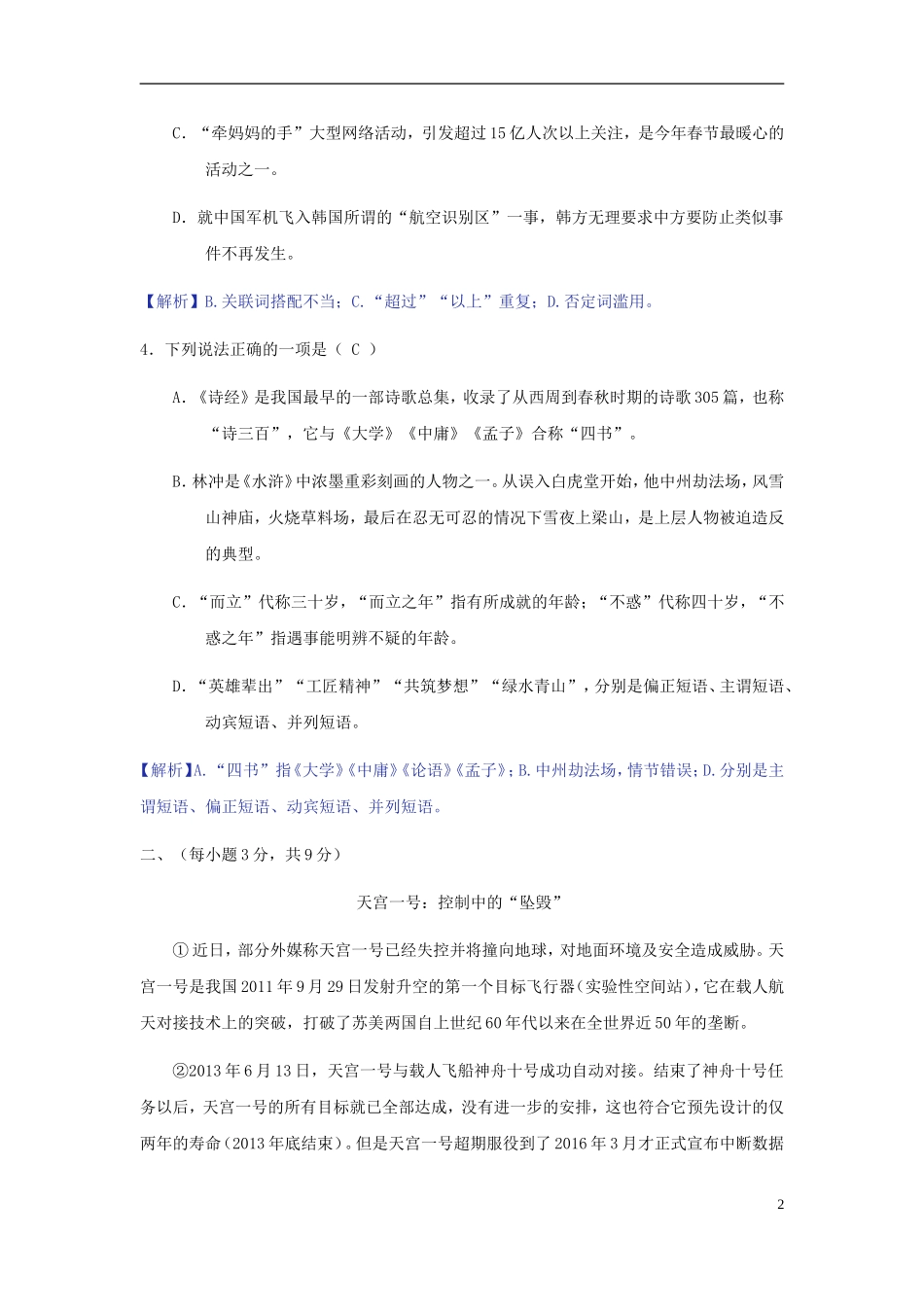 C．“牵妈妈的手”大型网络活动，引发超过15亿人次以上关注，是今年春节最暖心的活动之一。

D．就中国军机飞入韩国所谓的“航空识别区”一事，韩方无理要求中方要防止类似事件不再发生。

【解析】B.关联词搭配不当；C.“超过”“以上”重复；D.否定词滥用。

4．下列说法正确的一项是（ C ）

A．《诗经》是我国最早的一部诗歌总集，收录了从西周到春秋时期的诗歌305篇，也称“诗三百”，它与《大学》《中庸》《孟子》合称“四书”。

B．林冲是《水浒》中浓墨重彩刻画的人物之一。从误入白虎堂开始，他中州劫法场，风雪山神庙，火烧草料场，最后在忍无可忍的情况下雪夜上梁山，是上层人物被迫造反的典型。

C．“而立”代称三十岁，“而立之年”指有所成就的年龄；“不惑”代称四十岁，“不惑之年”指遇事能明辨不疑的年龄。

D．“英雄辈出”“工匠精神”“共筑梦想”“绿水青山”，分别是偏正短语、主谓短语、动宾短语、并列短语。

【解析】A.“四书”指《大学》《中庸》《论语》《孟子》；B.中州劫法场，情节错误；D.分别是主谓短语、偏正短语、动宾短语、并列短语。

二、（每小题3分，共9分）

天宫一号：控制中的“坠毁”

①近日，部分外媒称天宫一号已经失控并将撞向地球，对地面环境及安全造成威胁。天宫一号是我国2011年9月29日发射升空的第一个目标飞行器（实验性空间站），它在载人航天对接技术上的突破，打破了苏美两国自上世纪60年代以来在全世界近50年的垄断。

②2013年6月13日，天宫一号与载人飞船神舟十号成功自动对接。结束了神舟十号任务以后，天宫一号的所有目标就已全部达成，没有进一步的安排，这也符合它预先设计的仅两年的寿命（2013年底结束）。但是天宫一号超期服役到了2016年3月才正式宣布中断数据

2